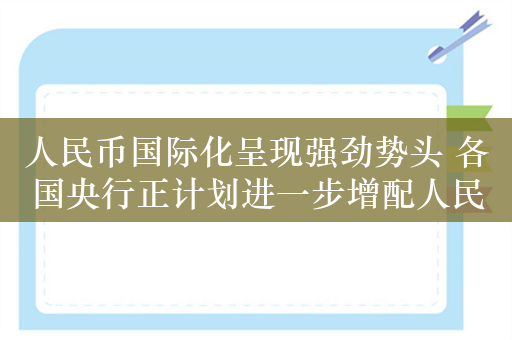 人民币国际化呈现强劲势头 各国央行正计划进一步增配人民